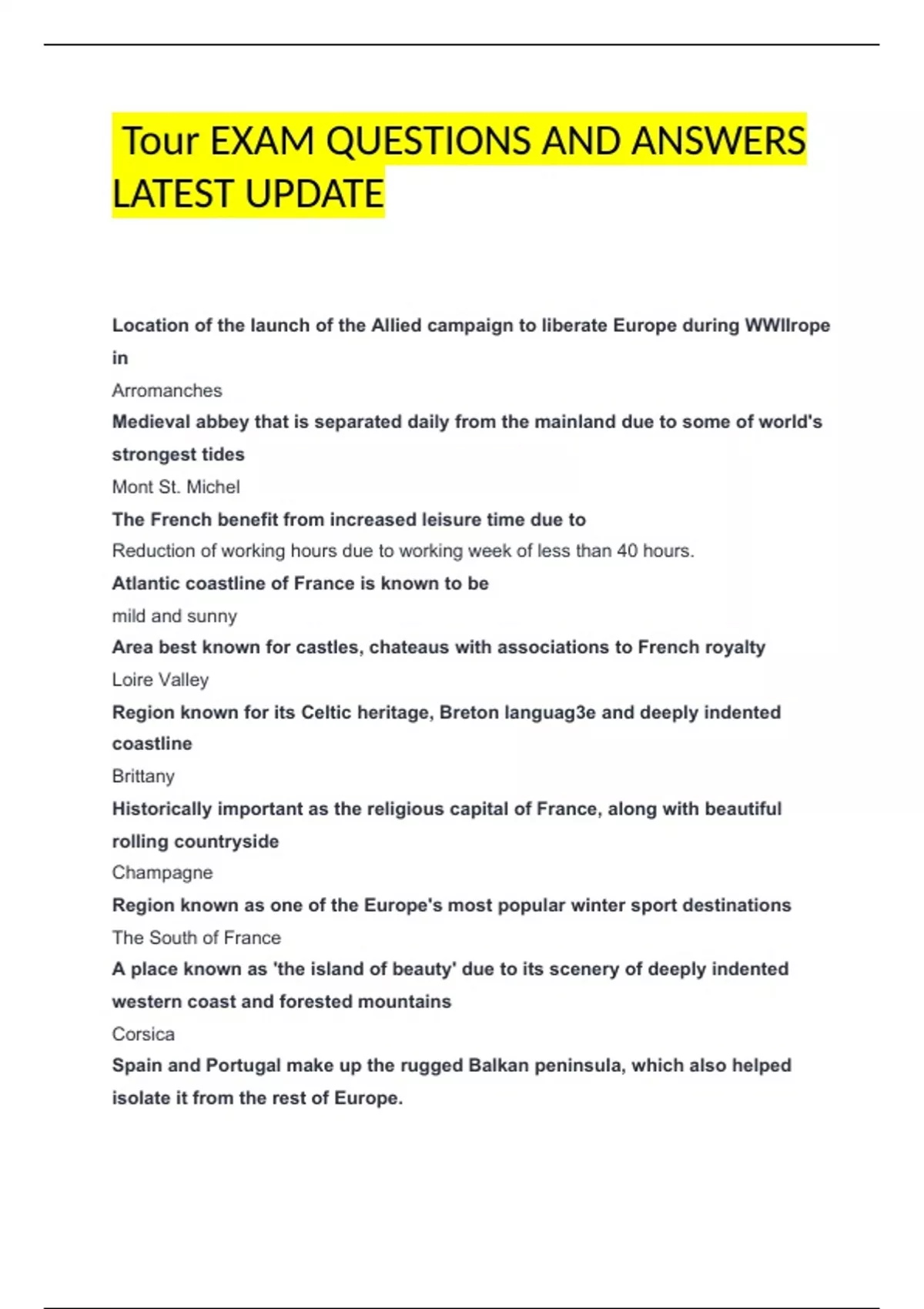 Tour EXAM QUESTIONS AND ANSWERS LATEST UPDATE

Location of the launch of the Allied campaign to liberate Europe during WWIIrope in
Arromanches
Medieval abbey that is separated daily from the mainland due to some of world's strongest tides
Mont St. Michel
The French benefit from increased leisure time due to
Reduction of working hours due to working week of less than 40 hours.
Atlantic coastline of France is known to be
mild and sunny
Area best known for castles, chateaus with associations to French royalty
Loire Valley
Region known for its Celtic heritage, Breton languag3e and deeply indented coastline
Brittany
Historically important as the religious capital of France, along with beautiful rolling countryside
Champagne
Region known as one of the Europe's most popular winter sport destinations
The South of France
A place known as 'the island of beauty' due to its scenery of deeply indented western coast and forested mountains
Corsica
Spain and Portugal make up the rugged Balkan peninsula, which also helped isolate it from the rest of Europe.